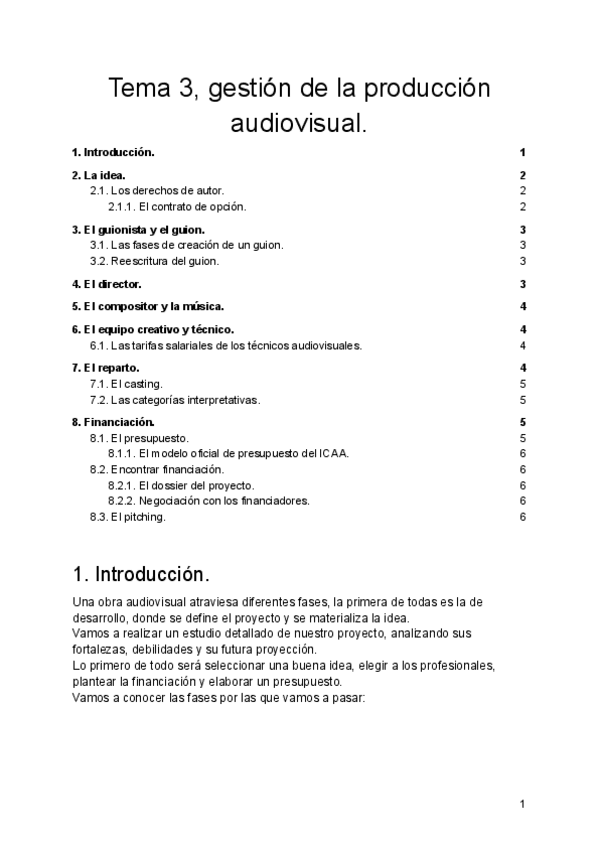 Tema 3, gestión de la producción audiovisual.

1. Introducción. 1

2. La idea. 2
2.1. Los derechos de autor. 2
2.1.1. El contrato de opción. 2

3. El guionista y el guion. 3
3.1. Las fases de creación de un guion. 3
3.2. Reescritura del guion. 3

4. El director. 3

5. El compositor y la música. 4

6. El equipo creativo y técnico. 4
6.1. Las tarifas salariales de los técnicos audiovisuales. 4

7. El reparto. 4
7.1. El casting. 5
7.2. Las categorías interpretativas. 5

8. Financiación. 5
8.1. El presupuesto. 5
8.1.1. El modelo oficial de presupuesto del ICAA. 6
8.2. Encontrar financiación. 6
8.2.1. El dossier del proyecto. 6
8.2.2. Negociación con los financiadores. 6
8.3. El pitching. 6

1. Introducción.

Una obra audiovisual atraviesa diferentes fases, la primera de todas es la de desarrollo, donde se define el proyecto y se materializa la idea.
Vamos a realizar un estudio detallado de nuestro proyecto, analizando sus fortalezas, debilidades y su futura proyección.
Lo primero de todo será seleccionar una buena idea, elegir a los profesionales, plantear la financiación y elaborar un presupuesto.
Vamos a conocer las fases por las que vamos a pasar:

1